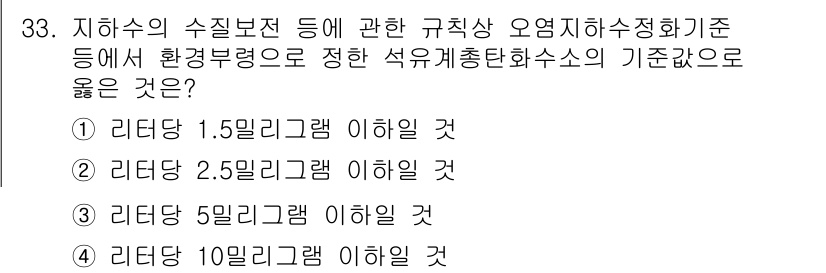 33. 지하수의 수질보전 등에 관한 규칙상 오염지하수정화기준 등에서 환경부령으로 정한 석유계총탄화수소의 기준값으로 옳은 것은?

① 리터당 1.5밀리그램 이하일 것

② 리터당 2.5밀리그램 이하일 것

③ 리터당 5밀리그램 이하일 것

④ 리터당 10밀리그램 이하일 것